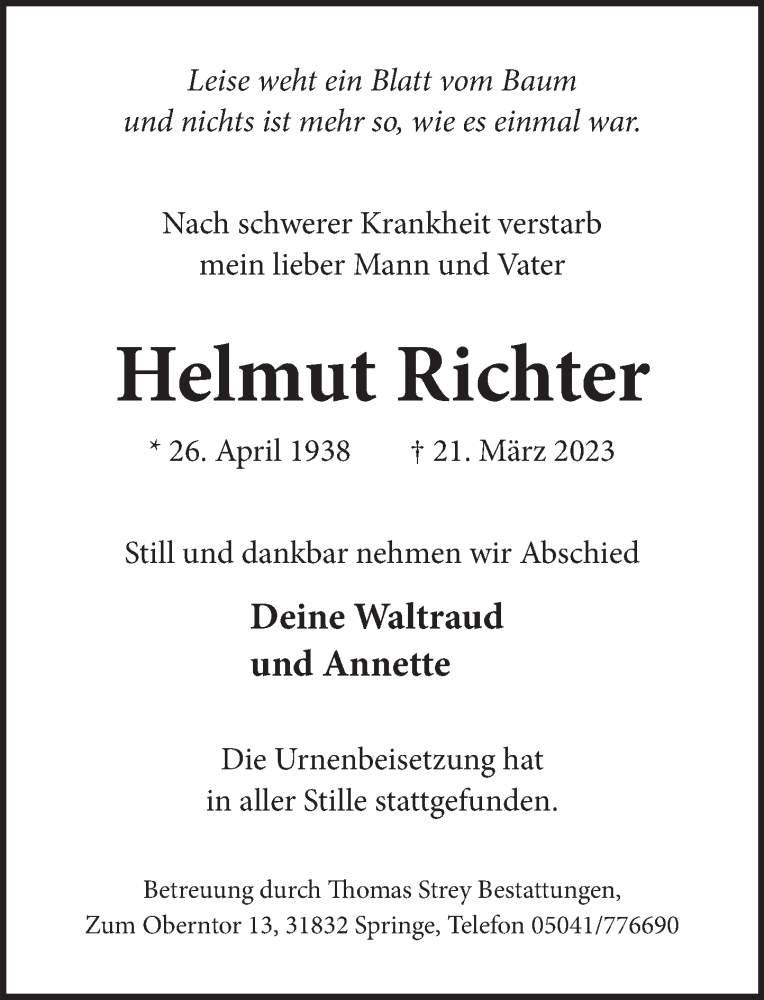 Leise weht ein Blatt vom Baum
und nichts ist mehr so, wie es einmal war.

Nach schwerer Krankheit verstarb
mein lieber Mann und Vater

Helmut Richter

* 26. April 1938 † 21. März 2023

Still und dankbar nehmen wir Abschied

Deine Waltraud
und Annette

Die Urnenbeisetzung hat
in aller Stille stattgefunden.

Betreuung durch Thomas Strey Bestattungen,
Zum Oberntor 13, 31832 Springe, Telefon 05041/776690